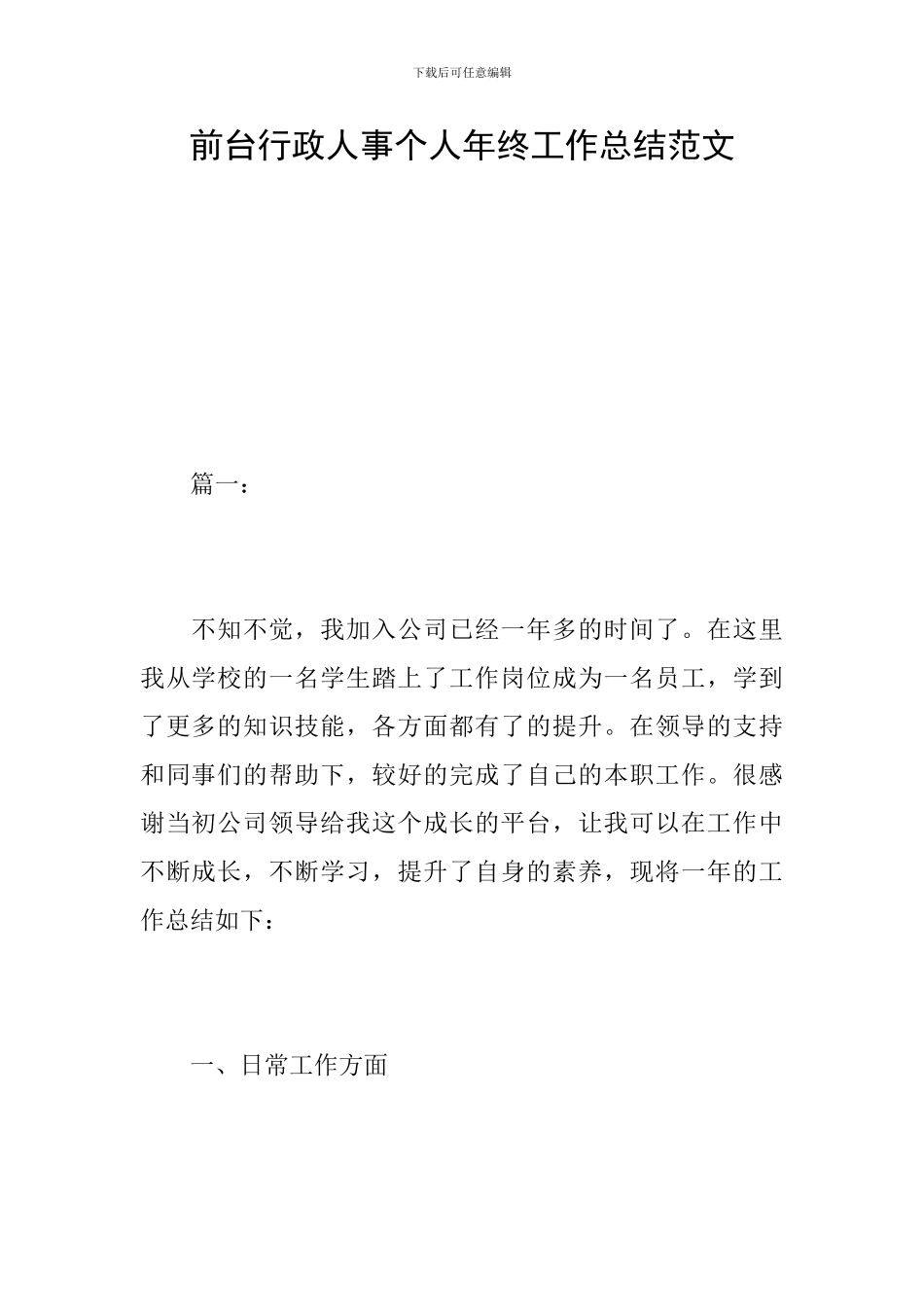 下载后可任意编辑

前台行政人事个人年终工作总结范文

篇一：

不知不觉，我加入公司已经一年多的时间了。在这里我从学校的一名学生踏上了工作岗位成为一名员工，学到了更多的知识技能，各方面都有了的提升。在领导的支持和同事们的帮助下，较好的完成了自己的本职工作。很感谢当初公司领导给我这个成长的平台，让我可以在工作中不断成长，不断学习，提升了自身的素养，现将一年的工作总结如下：

一、日常工作方面